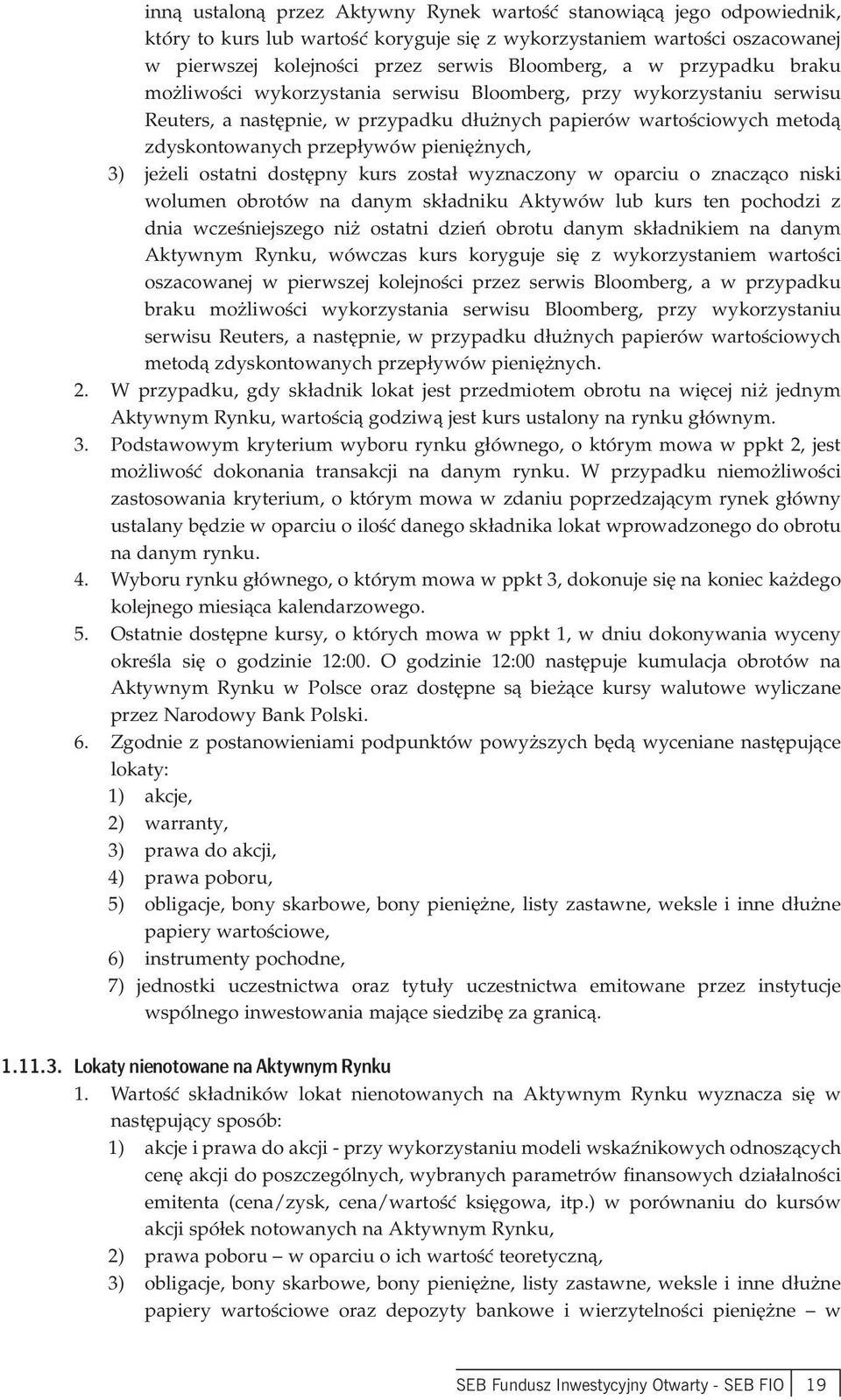 inną ustaloną przez Aktywny Rynek wartość stanowiącą jego odpowiednik, który to kurs lub wartość koryguje się z wykorzystaniem wartości oszacowanej w pierwszej kolejności przez serwis Bloomberg, a w przypadku braku możliwości wykorzystania serwisu Bloomberg, przy wykorzystaniu serwisu Reuters, a następnie, w przypadku dłużnych papierów wartościowych metodą zdyskontowanych przepływów pieniężnych,

3) jeżeli ostatni dostępny kurs został wyznaczony w oparciu o znacząco niski wolumen obrotów na danym składniku Aktywów lub kurs ten pochodzi z dnia wcześniejszego niż ostatni dzień obrotu danym składnikiem na danym Aktywnym Rynku, wówczas kurs koryguje się z wykorzystaniem wartości oszacowanej w pierwszej kolejności przez serwis Bloomberg, a w przypadku braku możliwości wykorzystania serwisu Bloomberg, przy wykorzystaniu serwisu Reuters, a następnie, w przypadku dłużnych papierów wartościowych metodą zdyskontowanych przepływów pieniężnych.

2. W przypadku, gdy składnik lokat jest przedmiotem obrotu na więcej niż jednym Aktywnym Rynku, wartością godziwą jest kurs ustalony na rynku głównym.

3. Podstawowym kryterium wyboru rynku głównego, o którym mowa w ppkt 2, jest możliwość dokonania transakcji na danym rynku. W przypadku niemożliwości zastosowania kryterium, o którym mowa w zdaniu poprzedzającym rynek główny ustalany będzie w oparciu o ilość danego składnika lokat wprowadzonego do obrotu na danym rynku.

4. Wyboru rynku głównego, o którym mowa w ppkt 3, dokonuje się na koniec każdego kolejnego miesiąca kalendarzowego.

5. Ostatnie dostępne kursy, o których mowa w ppkt 1, w dniu dokonywania wyceny określa się o godzinie 12:00. O godzinie 12:00 następuje kumulacja obrotów na Aktywnym Rynku w Polsce oraz dostępne są bieżące kursy walutowe wyliczane przez Narodowy Bank Polski.

6. Zgodnie z postanowieniami podpunktów powyższych będą wyceniane następujące lokaty:
1) akcje,
2) warranty,
3) prawa do akcji,
4) prawa poboru,
5) obligacje, bony skarbowe, bony pieniężne, listy zastawne, weksle i inne dłużne papiery wartościowe,
6) instrumenty pochodne,
7) jednostki uczestnictwa oraz tytuły uczestnictwa emitowane przez instytucje wspólnego inwestowania mające siedzibę za granicą.

1.11.3. Lokaty nienotowane na Aktywnym Rynku

1. Wartość składników lokat nienotowanych na Aktywnym Rynku wyznacza się w następujący sposób:
1) akcje i prawa do akcji - przy wykorzystaniu modeli wskaźnikowych odnoszących cenę akcji do poszczególnych, wybranych parametrów finansowych działalności emitenta (cena/zysk, cena/wartość księgowa, itp.) w porównaniu do kursów akcji spółek notowanych na Aktywnym Rynku,
2) prawa poboru – w oparciu o ich wartość teoretyczną,
3) obligacje, bony skarbowe, bony pieniężne, listy zastawne, weksle i inne dłużne papiery wartościowe oraz depozyty bankowe i wierzytelności pieniężne – w

SEB Fundusz Inwestycyjny Otwarty - SEB FIO 19